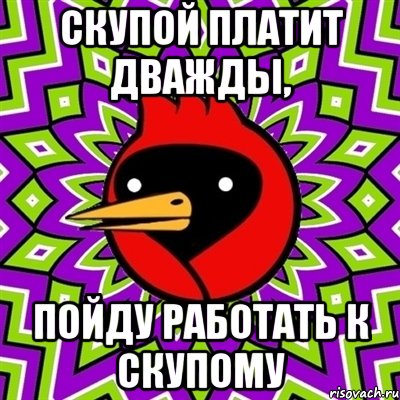 СКУПОЙ ПЛАТИТ ДВАЖДЫ,

ПОЙДУ РАБОТАТЬ К СКУПОМУ

risovach.ru